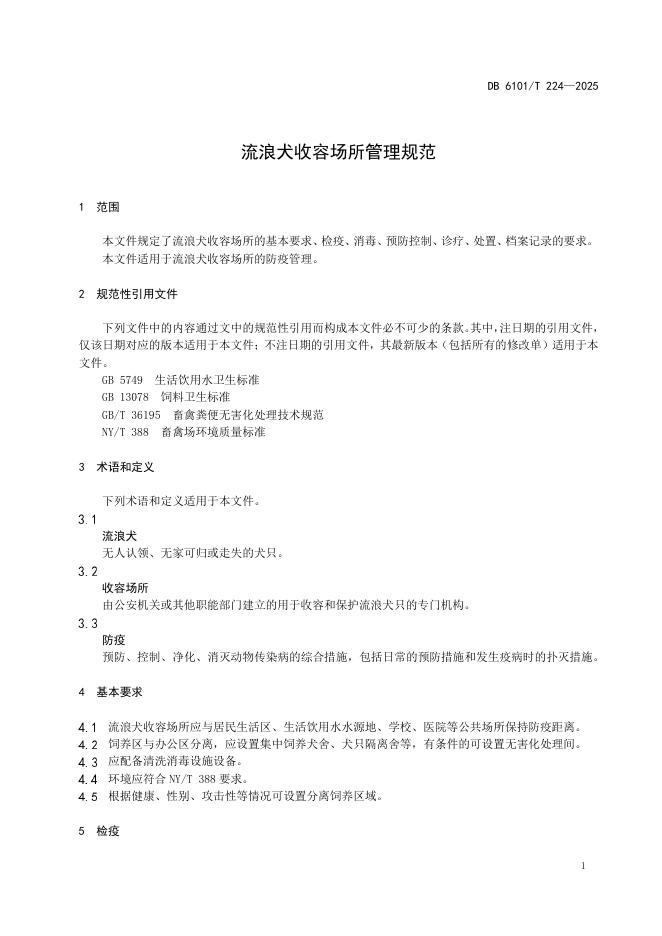 DB 6101/T 224—2025

流浪犬收容场所管理规范

1 范围

本文件规定了流浪犬收容场所的基本要求、检疫、消毒、预防控制、诊疗、处置、档案记录的要求。

本文件适用于流浪犬收容场所的防疫管理。

2 规范性引用文件

下列文件中的内容通过文中的规范性引用而构成本文件必不可少的条款。其中，注日期的引用文件，仅该日期对应的版本适用于本文件；不注日期的引用文件，其最新版本（包括所有的修改单）适用于本文件。

GB 5749 生活饮用水卫生标准

GB 13078 饲料卫生标准

GB/T 36195 畜禽粪便无害化处理技术规范

NY/T 388 畜禽场环境质量标准

3 术语和定义

下列术语和定义适用于本文件。

3.1

流浪犬

无人认领、无家可归或走失的犬只。

3.2

收容场所

由公安机关或其他职能部门建立的用于收容和保护流浪犬只的专门机构。

3.3

防疫

预防、控制、净化、消灭动物传染病的综合措施，包括日常的预防措施和发生疫病时的扑灭措施。

4 基本要求

4.1 流浪犬收容场所应与居民生活区、生活饮用水水源地、学校、医院等公共场所保持防疫距离。

4.2 饲养区与办公区分离，应设置集中饲养犬舍、犬只隔离舍等，有条件的可设置无害化处理间。

4.3 应配备清洗消毒设施设备。

4.4 环境应符合 NY/T 388 要求。

4.5 根据健康、性别、攻击性等情况可设置分离饲养区域。

5 检疫

1